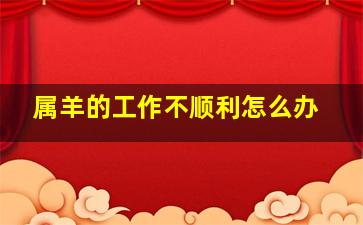 属羊的工作不顺利怎么办